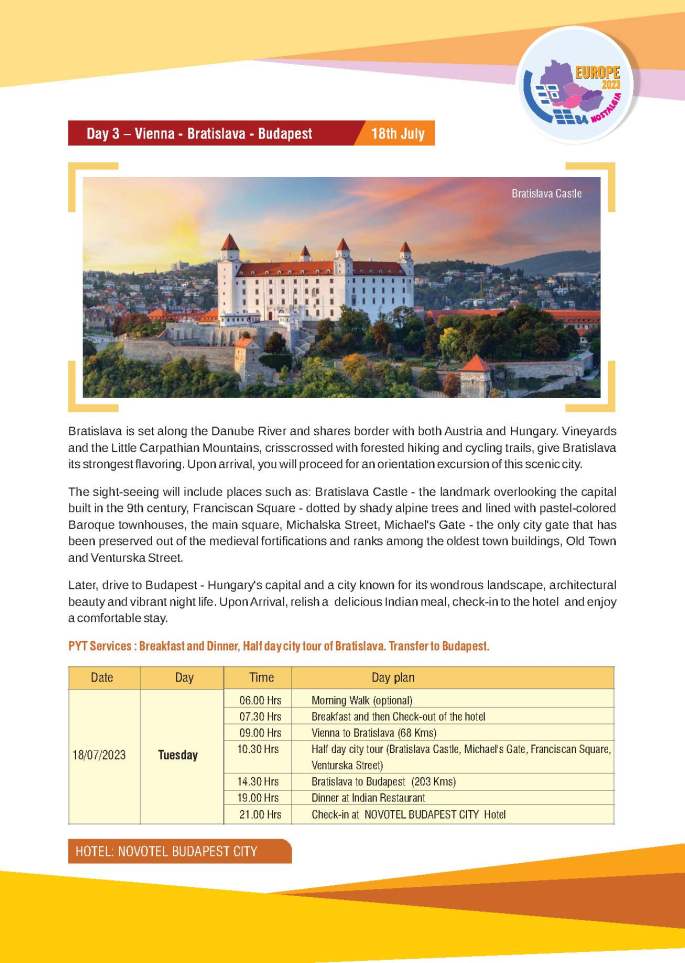 EUROPE 2023 NOSTALGIA

Day 3 – Vienna - Bratislava - Budapest 18th July

Bratislava Castle

Bratislava is set along the Danube River and shares border with both Austria and Hungary. Vineyards and the Little Carpathian Mountains, crisscrossed with forested hiking and cycling trails, give Bratislava its strongest flavoring. Upon arrival, you will proceed for an orientation excursion of this scenic city.

The sight-seeing will include places such as: Bratislava Castle - the landmark overlooking the capital built in the 9th century, Franciscan Square - dotted by shady alpine trees and lined with pastel-colored Baroque townhouses, the main square, Michalska Street, Michael's Gate - the only city gate that has been preserved out of the medieval fortifications and ranks among the oldest town buildings, Old Town and Venturska Street.

Later, drive to Budapest - Hungary's capital and a city known for its wondrous landscape, architectural beauty and vibrant night life. Upon Arrival, relish a delicious Indian meal, check-in to the hotel and enjoy a comfortable stay.

PYT Services : Breakfast and Dinner, Half day city tour of Bratislava. Transfer to Budapest.

| Date | Day | Time | Day plan |
|---|---|---|---|
| 18/07/2023 | Tuesday | 06.00 Hrs | Morning Walk (optional) |
| | | 07.30 Hrs | Breakfast and then Check-out of the hotel |
| | | 09.00 Hrs | Vienna to Bratislava (68 Kms) |
| | | 10.30 Hrs | Half day city tour (Bratislava Castle, Michael's Gate, Franciscan Square, Venturska Street) |
| | | 14.30 Hrs | Bratislava to Budapest (203 Kms) |
| | | 19.00 Hrs | Dinner at Indian Restaurant |
| | | 21.00 Hrs | Check-in at NOVOTEL BUDAPEST CITY Hotel |

HOTEL: NOVOTEL BUDAPEST CITY